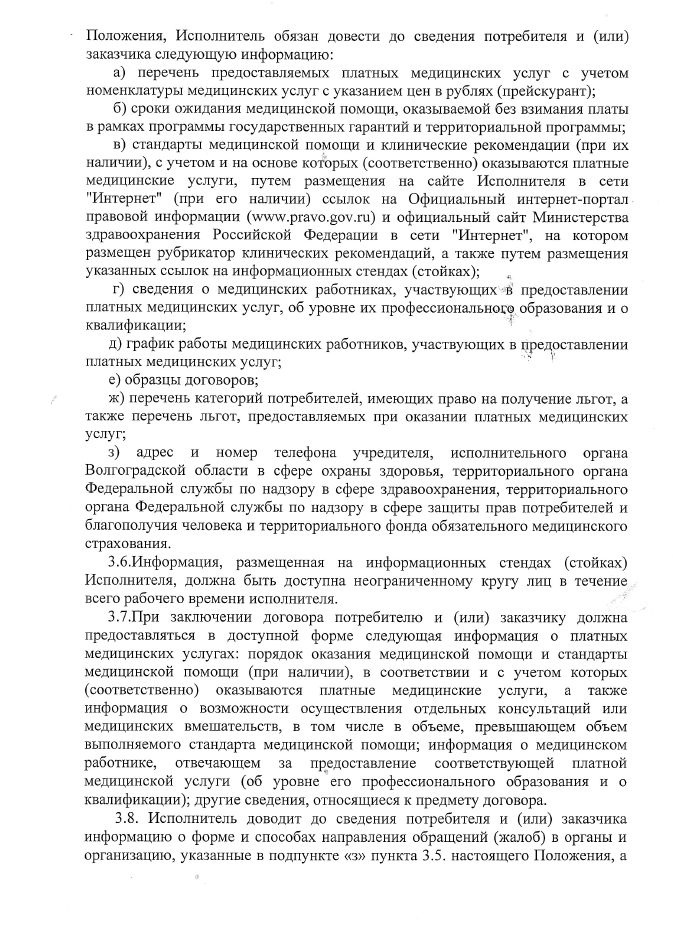 Положения, Исполнитель обязан довести до сведения потребителя и (или) заказчика следующую информацию:

а) перечень предоставляемых платных медицинских услуг с учетом номенклатуры медицинских услуг с указанием цен в рублях (прейскурант);

б) сроки ожидания медицинской помощи, оказываемой без взимания платы в рамках программы государственных гарантий и территориальной программы;

в) стандарты медицинской помощи и клинические рекомендации (при их наличии), с учетом и на основе которых (соответственно) оказываются платные медицинские услуги, путем размещения на сайте Исполнителя в сети "Интернет" (при его наличии) ссылок на Официальный интернет-портал правовой информации (www.pravo.gov.ru) и официальный сайт Министерства здравоохранения Российской Федерации в сети "Интернет", на котором размещен рубрикатор клинических рекомендаций, а также путем размещения указанных ссылок на информационных стендах (стойках);

г) сведения о медицинских работниках, участвующих в предоставлении платных медицинских услуг, об уровне их профессионального образования и о квалификации;

д) график работы медицинских работников, участвующих в предоставлении платных медицинских услуг;

е) образцы договоров;

ж) перечень категорий потребителей, имеющих право на получение льгот, а также перечень льгот, предоставляемых при оказании платных медицинских услуг;

з) адрес и номер телефона учредителя, исполнительного органа Волгоградской области в сфере охраны здоровья, территориального органа Федеральной службы по надзору в сфере здравоохранения, территориального органа Федеральной службы по надзору в сфере защиты прав потребителей и благополучия человека и территориального фонда обязательного медицинского страхования.

3.6.Информация, размещенная на информационных стендах (стойках) Исполнителя, должна быть доступна неограниченному кругу лиц в течение всего рабочего времени исполнителя.

3.7.При заключении договора потребителю и (или) заказчику должна предоставляться в доступной форме следующая информация о платных медицинских услугах: порядок оказания медицинской помощи и стандарты медицинской помощи (при наличии), в соответствии и с учетом которых (соответственно) оказываются платные медицинские услуги, а также информация о возможности осуществления отдельных консультаций или медицинских вмешательств, в том числе в объеме, превышающем объем выполняемого стандарта медицинской помощи; информация о медицинском работнике, отвечающем за предоставление соответствующей платной медицинской услуги (об уровне его профессионального образования и о квалификации); другие сведения, относящиеся к предмету договора.

3.8. Исполнитель доводит до сведения потребителя и (или) заказчика информацию о форме и способах направления обращений (жалоб) в органы и организацию, указанные в подпункте «з» пункта 3.5. настоящего Положения, а